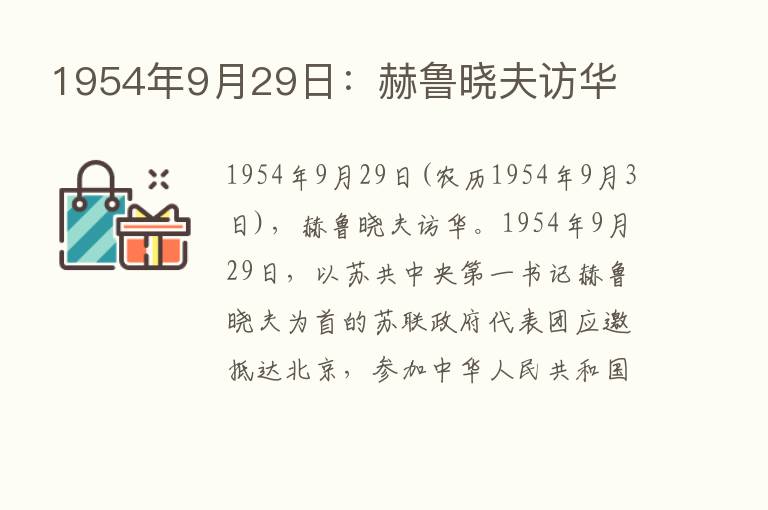 1954年9月29日：赫鲁晓夫访华

1954年9月29日(农历1954年9月3日)，赫鲁晓夫访华。1954年9月29日，以苏共中央第一书记赫鲁晓夫为首的苏联政府代表团应邀抵达北京，参加中华人民共和国